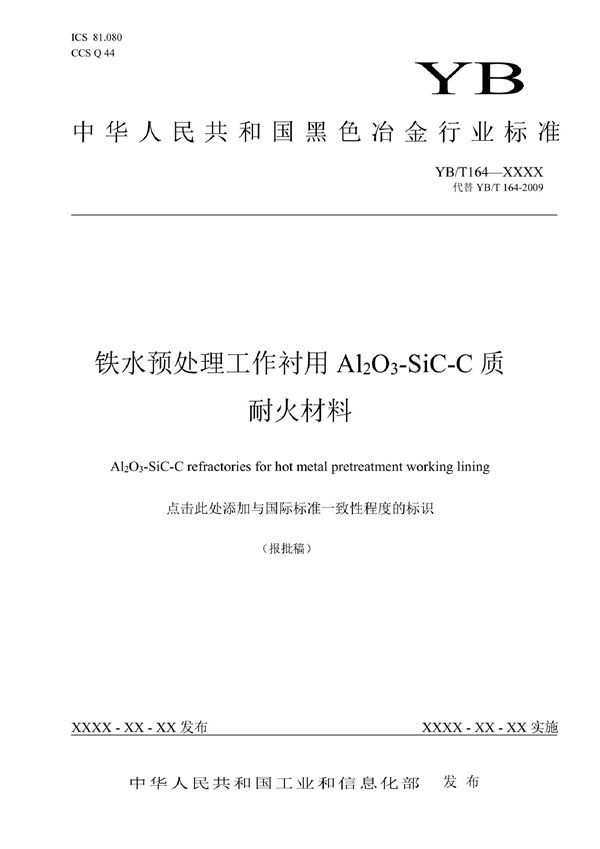 ICS 81.080
CCS Q 44

YB

中华人民共和国黑色冶金行业标准

YB/T164—XXXX
代替 YB/T 164-2009

铁水预处理工作衬用 $Al_2O_3$-SiC-C 质耐火材料

$Al_2O_3$-SiC-C refractories for hot metal pretreatment working lining

点击此处添加与国际标准一致性程度的标识

（报批稿）

XXXX - XX - XX 发布

XXXX - XX - XX 实施

中华人民共和国工业和信息化部 发布